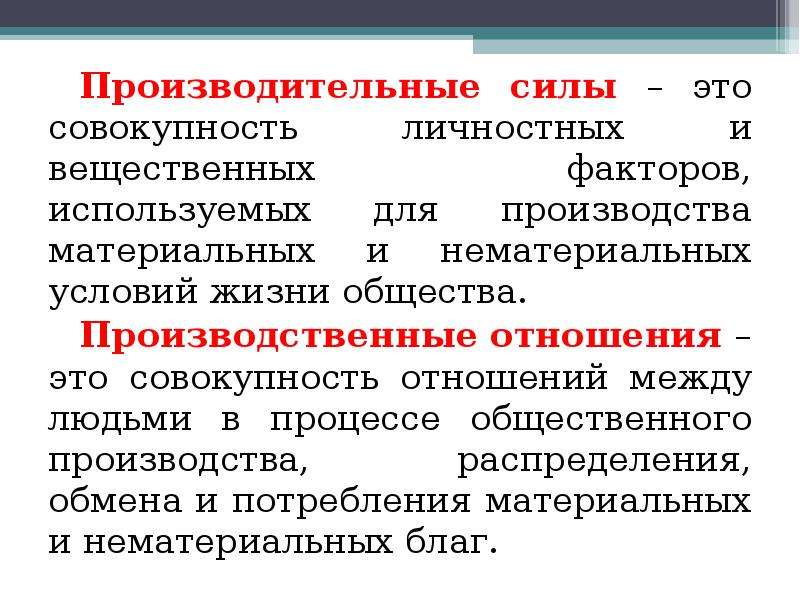 Производительные силы – это совокупность личностных и вещественных факторов, используемых для производства материальных и нематериальных условий жизни общества.

Производственные отношения – это совокупность отношений между людьми в процессе общественного производства, распределения, обмена и потребления материальных и нематериальных благ.